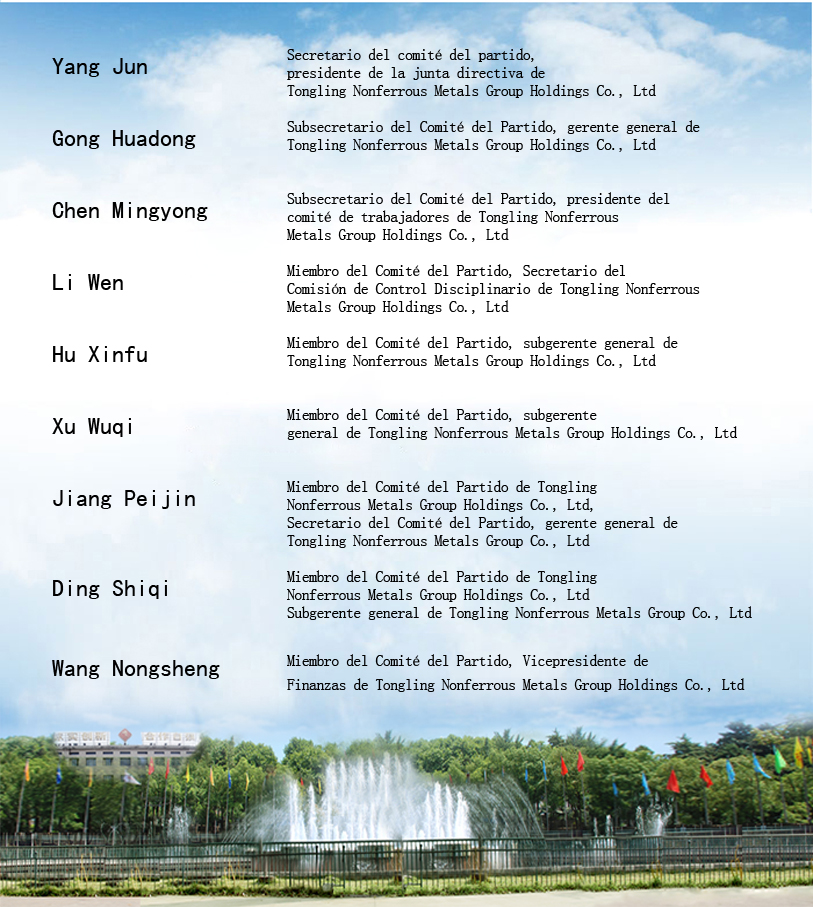 Yang Jun

Secretario del comité del partido, presidente de la junta directiva de Tongling Nonferrous Metals Group Holdings Co., Ltd

Gong Huadong

Subsecretario del Comité del Partido, gerente general de Tongling Nonferrous Metals Group Holdings Co., Ltd

Chen Mingyong

Subsecretario del Comité del Partido, presidente del comité de trabajadores de Tongling Nonferrous Metals Group Holdings Co., Ltd

Li Wen

Miembro del Comité del Partido, Secretario del Comisión de Control Disciplinario de Tongling Nonferrous Metals Group Holdings Co., Ltd

Hu Xinfu

Miembro del Comité del Partido, subgerente general de Tongling Nonferrous Metals Group Holdings Co., Ltd

Xu Wuqi

Miembro del Comité del Partido, subgerente general de Tongling Nonferrous Metals Group Holdings Co., Ltd

Jiang Peijin

Miembro del Comité del Partido de Tongling Nonferrous Metals Group Holdings Co., Ltd, Secretario del Comité del Partido, gerente general de Tongling Nonferrous Metals Group Co., Ltd

Ding Shiqi

Miembro del Comité del Partido de Tongling Nonferrous Metals Group Holdings Co., Ltd Subgerente general de Tongling Nonferrous Metals Group Co., Ltd

Wang Nongsheng

Miembro del Comité del Partido, Vicepresidente de Finanzas de Tongling Nonferrous Metals Group Holdings Co., Ltd